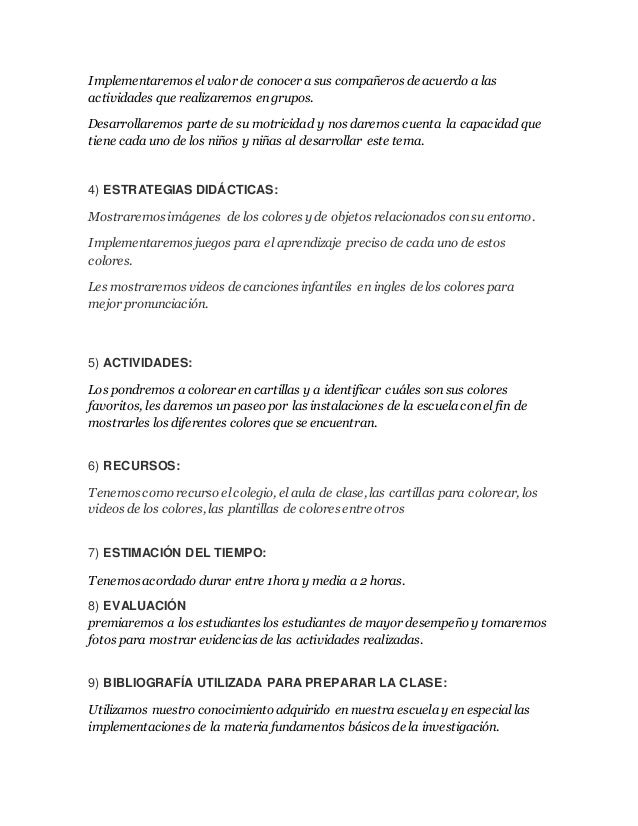 Implementaremos el valor de conocer a sus compañeros de acuerdo a las actividades que realizaremos en grupos.

Desarrollaremos parte de su motricidad y nos daremos cuenta la capacidad que tiene cada uno de los niños y niñas al desarrollar este tema.

4) ESTRATEGIAS DIDÁCTICAS:

Mostraremos imágenes de los colores y de objetos relacionados con su entorno.

Implementaremos juegos para el aprendizaje preciso de cada uno de estos colores.

Les mostraremos videos de canciones infantiles en ingles de los colores para mejor pronunciación.

5) ACTIVIDADES:

Los pondremos a colorear en cartillas y a identificar cuáles son sus colores favoritos, les daremos un paseo por las instalaciones de la escuela con el fin de mostrarles los diferentes colores que se encuentran.

6) RECURSOS:

Tenemos como recurso el colegio, el aula de clase, las cartillas para colorear, los videos de los colores, las plantillas de colores entre otros

7) ESTIMACIÓN DEL TIEMPO:

Tenemos acordado durar entre 1hora y media a 2 horas.

8) EVALUACIÓN
premiaremos a los estudiantes los estudiantes de mayor desempeño y tomaremos fotos para mostrar evidencias de las actividades realizadas.

9) BIBLIOGRAFÍA UTILIZADA PARA PREPARAR LA CLASE:

Utilizamos nuestro conocimiento adquirido en nuestra escuela y en especial las implementaciones de la materia fundamentos básicos de la investigación.